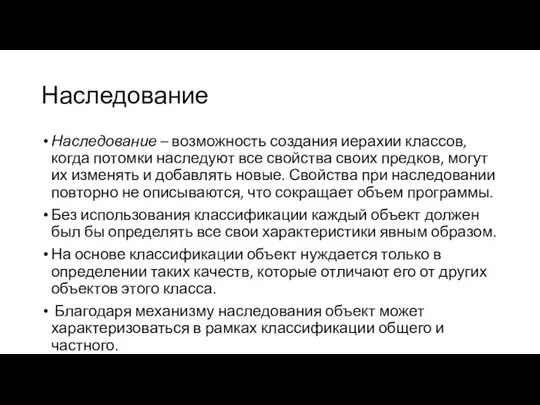 Наследование

• Наследование – возможность создания иерахии классов, когда потомки наследуют все свойства своих предков, могут их изменять и добавлять новые. Свойства при наследовании повторно не описываются, что сокращает объем программы.
• Без использования классификации каждый объект должен был бы определять все свои характеристики явным образом.
• На основе классификации объект нуждается только в определении таких качеств, которые отличают его от других объектов этого класса.
• Благодаря механизму наследования объект может характеризоваться в рамках классификации общего и частного.